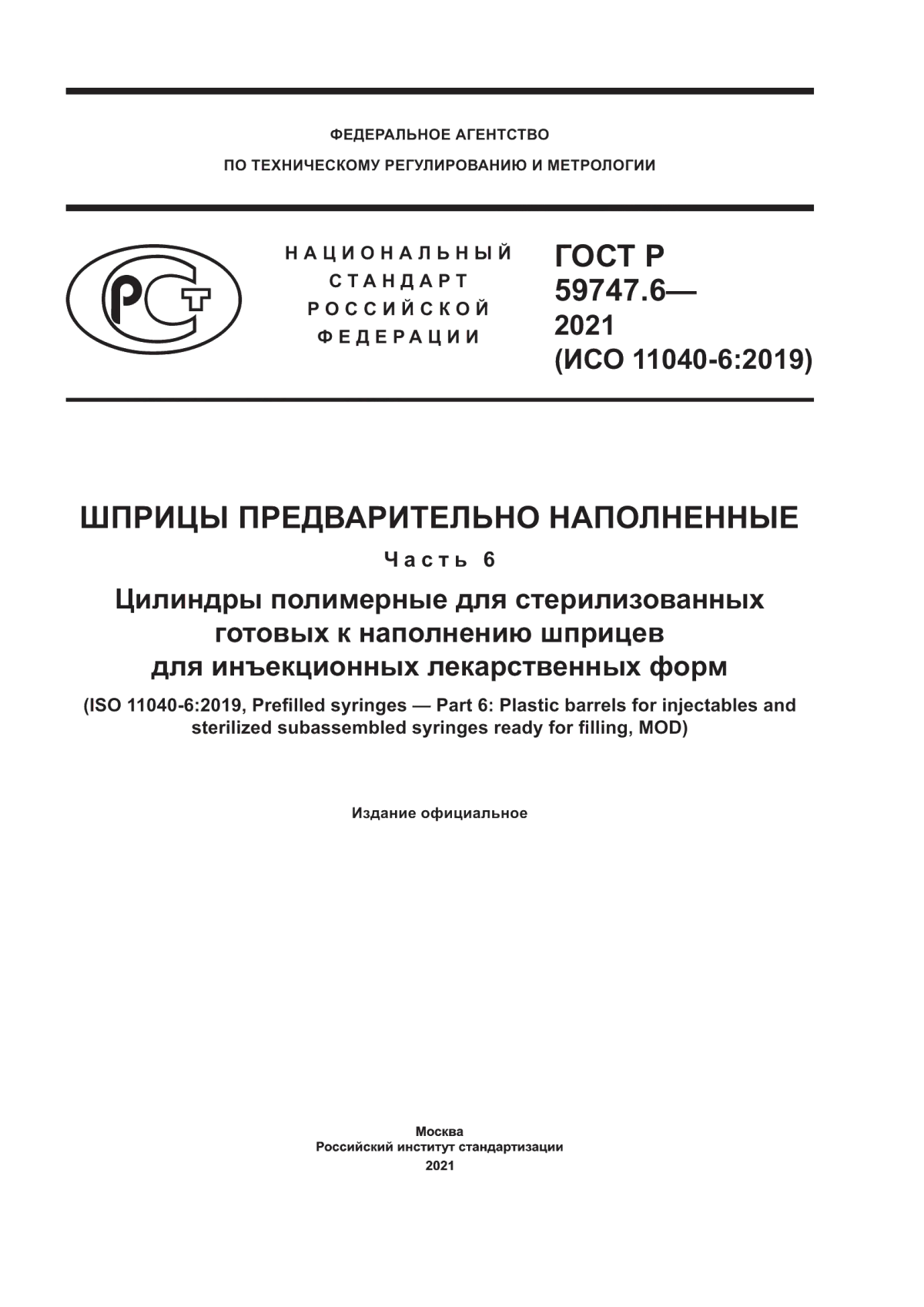 ФЕДЕРАЛЬНОЕ АГЕНТСТВО
ПО ТЕХНИЧЕСКОМУ РЕГУЛИРОВАНИЮ И МЕТРОЛОГИИ

РСТ

НАЦИОНАЛЬНЫЙ
СТАНДАРТ
РОССИЙСКОЙ
ФЕДЕРАЦИИ

ГОСТ Р
59747.6—
2021
(ИСО 11040-6:2019)

ШПРИЦЫ ПРЕДВАРИТЕЛЬНО НАПОЛНЕННЫЕ

Часть 6

Цилиндры полимерные для стерилизованных готовых к наполнению шприцев для инъекционных лекарственных форм

(ISO 11040-6:2019, Prefilled syringes — Part 6: Plastic barrels for injectables and sterilized subassembled syringes ready for filling, MOD)

Издание официальное

Москва
Российский институт стандартизации
2021